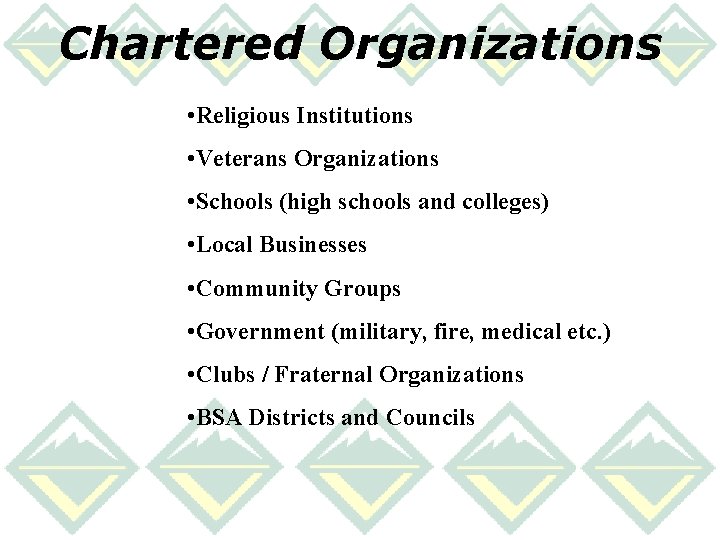 Chartered Organizations

• Religious Institutions
• Veterans Organizations
• Schools (high schools and colleges)
• Local Businesses
• Community Groups
• Government (military, fire, medical etc.)
• Clubs / Fraternal Organizations
• BSA Districts and Councils